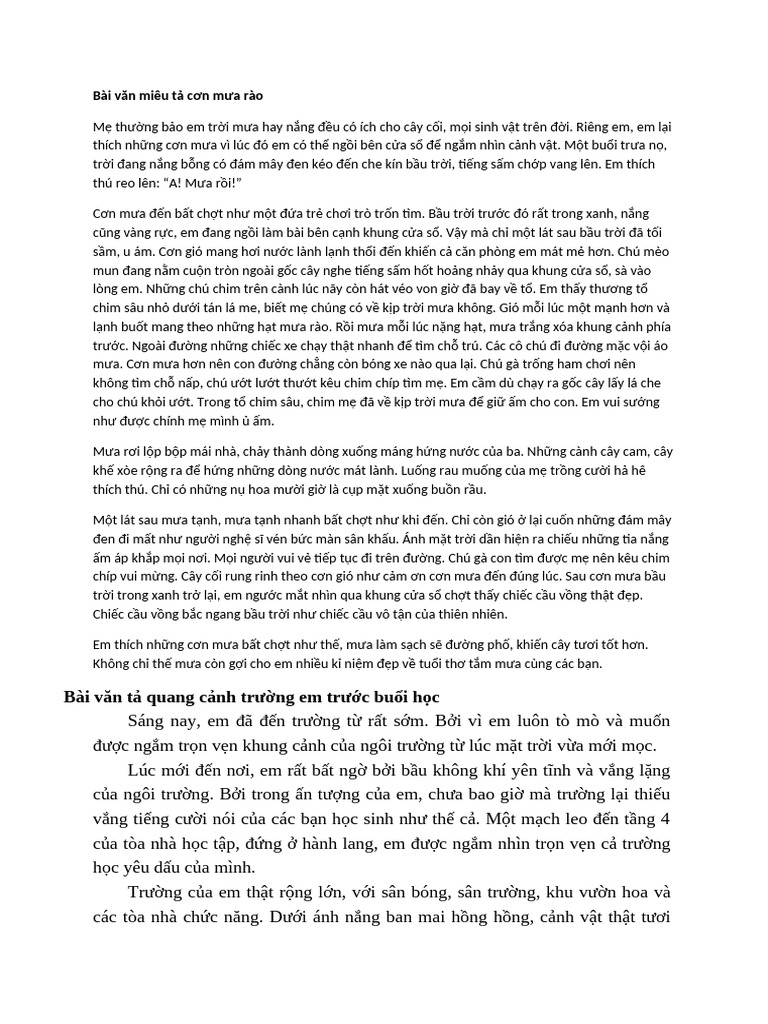 Bài văn miêu tả cơn mưa rào

Mẹ thường bảo em trời mưa hay nắng đều có ích cho cây cối, mọi sinh vật trên đời. Riêng em, em lại thích những cơn mưa vì lúc đó em có thể ngồi bên cửa sổ để ngắm nhìn cảnh vật. Một buổi trưa nọ, trời đang nắng bỗng có đám mây đen kéo đến che kín bầu trời, tiếng sấm chớp vang lên. Em thích thú reo lên: "A! Mưa rồi!"

Cơn mưa đến bất chợt như một đứa trẻ chơi trò trốn tìm. Bầu trời trước đó rất trong xanh, nắng cũng vàng rực, em đang ngồi làm bài bên cạnh khung cửa sổ. Vậy mà chỉ một lát sau bầu trời đã tối sầm, u ám. Cơn gió mang hơi nước lành lạnh thổi đến khiến cả căn phòng em mát mẻ hơn. Chú mèo mun đang nằm cuộn tròn ngoài gốc cây nghe tiếng sấm hốt hoảng nhảy qua khung cửa sổ, sà vào lòng em. Những chú chim trên cành lúc nãy còn hát véo von giờ đã bay về tổ. Em thấy thương tổ chim sâu nhỏ dưới tán lá me, biết mẹ chúng có về kịp trời mưa không. Gió mỗi lúc một mạnh hơn và lạnh buốt mang theo những hạt mưa rào. Rồi mưa mỗi lúc nặng hạt, mưa trắng xóa khung cảnh phía trước. Ngoài đường những chiếc xe chạy thật nhanh để tìm chỗ trú. Các cô chú đi đường mặc vội áo mưa. Cơn mưa hơn nên con đường chẳng còn bóng xe nào qua lại. Chú gà trống ham chơi nên không tìm chỗ nấp, chú ướt lướt thướt kêu chim chíp tìm mẹ. Em cầm dù chạy ra gốc cây lấy lá che cho chú khỏi ướt. Trong tổ chim sâu, chim mẹ đã về kịp trời mưa để giữ ấm cho con. Em vui sướng như được chính mẹ mình ủ ấm.

Mưa rơi lộp bộp mái nhà, chảy thành dòng xuống máng hứng nước của ba. Những cành cây cam, cây khế xòe rộng ra để hứng những dòng nước mát lành. Luống rau muống của mẹ trồng cười hả hê thích thú. Chỉ có những nụ hoa mười giờ là cụp mặt xuống buồn rầu.

Một lát sau mưa tạnh, mưa tạnh nhanh bất chợt như khi đến. Chỉ còn gió ở lại cuốn những đám mây đen đi mất như người nghệ sĩ vén bức màn sân khấu. Ánh mặt trời dần hiện ra chiếu những tia nắng ấm áp khắp mọi nơi. Mọi người vui vẻ tiếp tục đi trên đường. Chú gà con tìm được mẹ nên kêu chim chíp vui mừng. Cây cối rung rinh theo cơn gió như cảm ơn cơn mưa đến đúng lúc. Sau cơn mưa bầu trời trong xanh trở lại, em ngước mắt nhìn qua khung cửa sổ chợt thấy chiếc cầu vồng thật đẹp. Chiếc cầu vồng bắc ngang bầu trời như chiếc cầu vô tận của thiên nhiên.

Em thích những cơn mưa bất chợt như thế, mưa làm sạch sẽ đường phố, khiến cây tươi tốt hơn. Không chỉ thế mưa còn gợi cho em nhiều kỉ niệm đẹp về tuổi thơ tắm mưa cùng các bạn.

Bài văn tả quang cảnh trường em trước buổi học

Sáng nay, em đã đến trường từ rất sớm. Bởi vì em luôn tò mò và muốn được ngắm trọn vẹn khung cảnh của ngôi trường từ lúc mặt trời vừa mới mọc.

Lúc mới đến nơi, em rất bất ngờ bởi bầu không khí yên tĩnh và vắng lặng của ngôi trường. Bởi trong ấn tượng của em, chưa bao giờ mà trường lại thiếu vắng tiếng cười nói của các bạn học sinh như thế cả. Một mạch leo đến tầng 4 của tòa nhà học tập, đứng ở hành lang, em được ngắm nhìn trọn vẹn cả trường học yêu dấu của mình.

Trường của em thật rộng lớn, với sân bóng, sân trường, khu vườn hoa và các tòa nhà chức năng. Dưới ánh nắng ban mai hồng hồng, cảnh vật thật tươi